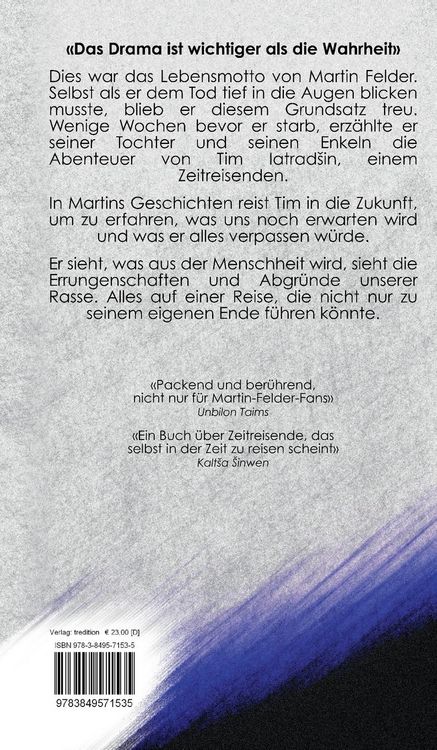 «Das Drama ist wichtiger als die Wahrheit»

Dies war das Lebensmotto von Martin Felder. Selbst als er dem Tod tief in die Augen blicken musste, blieb er diesem Grundsatz treu. Wenige Wochen bevor er starb, erzählte er seiner Tochter und seinen Enkeln die Abenteuer von Tim Iatradšin, einem Zeitreisenden.

In Martins Geschichten reist Tim in die Zukunft, um zu erfahren, was uns noch erwarten wird und was er alles verpassen würde.

Er sieht, was aus der Menschheit wird, sieht die Errungenschaften und Abgründe unserer Rasse. Alles auf einer Reise, die nicht nur zu seinem eigenen Ende führen könnte.

«Packend und berührend, nicht nur für Martin-Felder-Fans»
Unbilon Taims

«Ein Buch über Zeitreisende, das selbst in der Zeit zu reisen scheint»
Kaltša Šinwen

Verlag: tredition € 23.00 [D]
ISBN 978-3-8495-7153-5

9783849571535